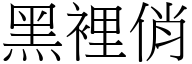 黑裡俏